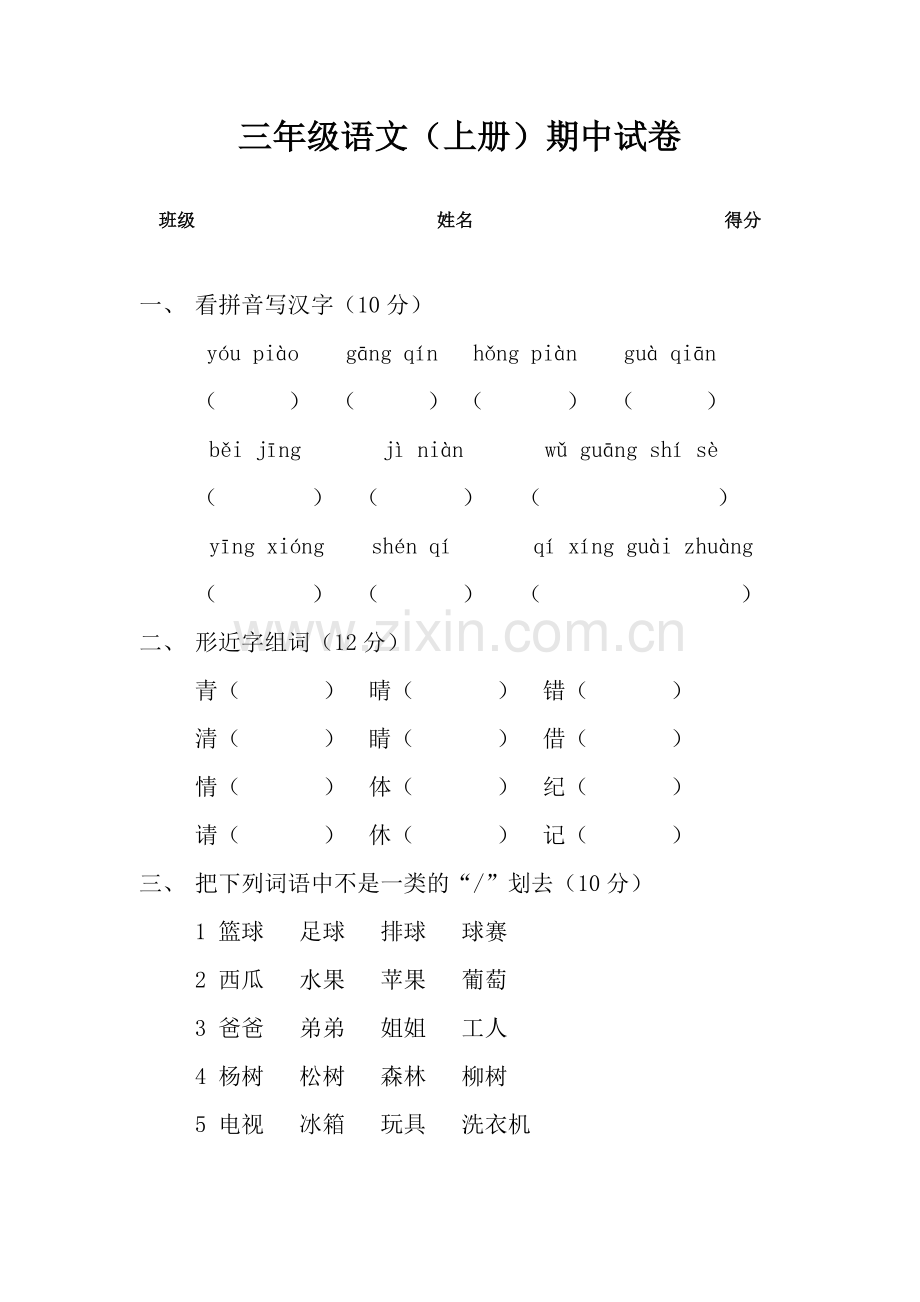 三年级语文（上册）期中试卷

班级　　　　姓名　　　　得分

一、 看拼音写汉字（10 分）

yóu piào　gāng qín　hǒng piàn　guà qiān
(　　)　(　　)　(　　)　(　　)

běi jīng　jì niàn　wǔ guāng shí sè
(　　)　(　　)　(　　)

yīng xióng　shén qí　qí xíng guài zhuàng
(　　)　(　　)　(　　)

www.zixin.com.cn

二、 形近字组词（12 分）

青（　　）　晴（　　）　错（　　）
清（　　）　睛（　　）　借（　　）
情（　　）　体（　　）　纪（　　）
请（　　）　休（　　）　记（　　）

三、 把下列词语中不是一类的“/”划去（10 分）

1 篮球　足球　排球　球赛
2 西瓜　水果　苹果　葡萄
3 爸爸　弟弟　姐姐　工人
4 杨树　松树　森林　柳树
5 电视　冰箱　玩具　洗衣机